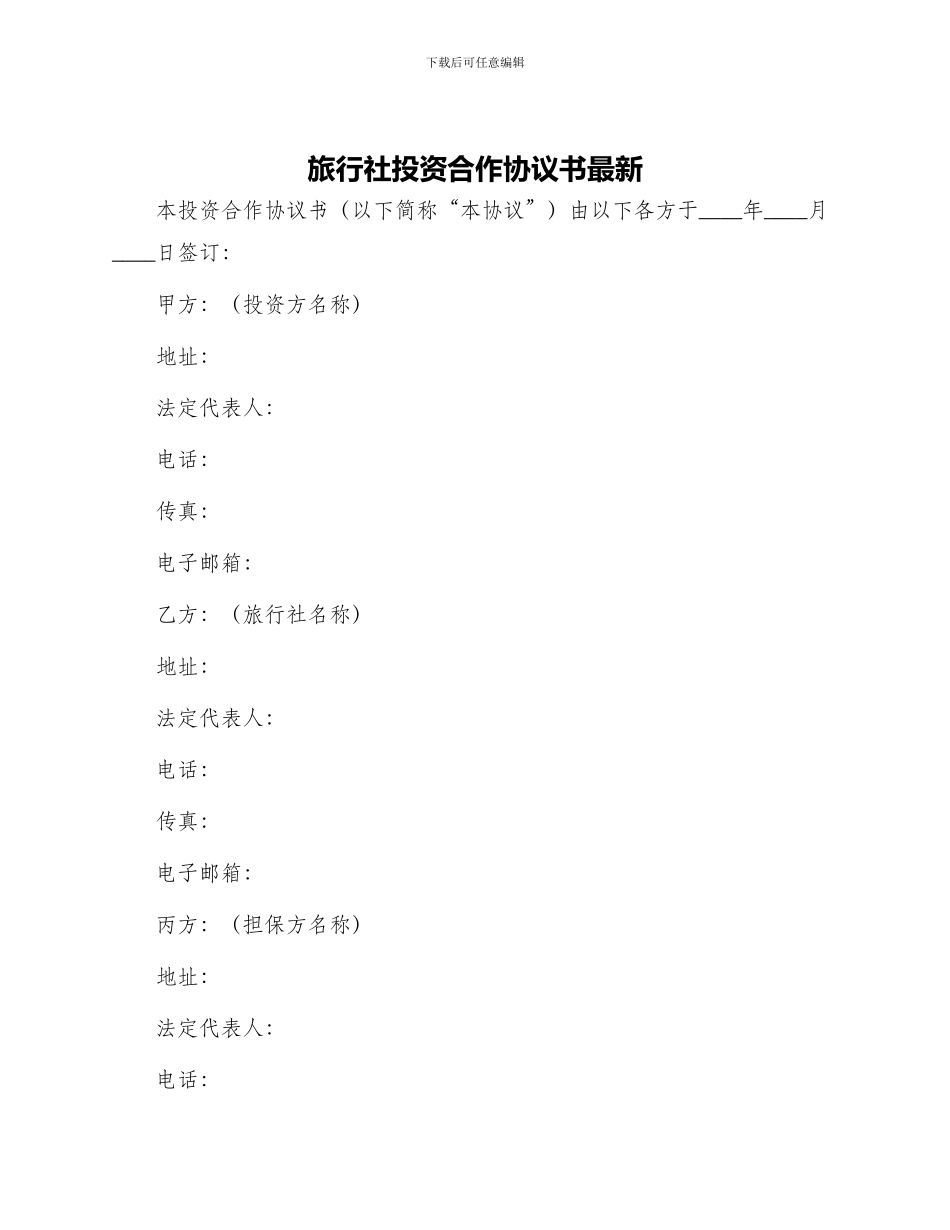 下载后可任意编辑

旅行社投资合作协议书最新

本投资合作协议书（以下简称“本协议”）由以下各方于____年____月____日签订：

甲方：（投资方名称）

地址：

法定代表人：

电话：

传真：

电子邮箱：

乙方：（旅行社名称）

地址：

法定代表人：

电话：

传真：

电子邮箱：

丙方：（担保方名称）

地址：

法定代表人：

电话：